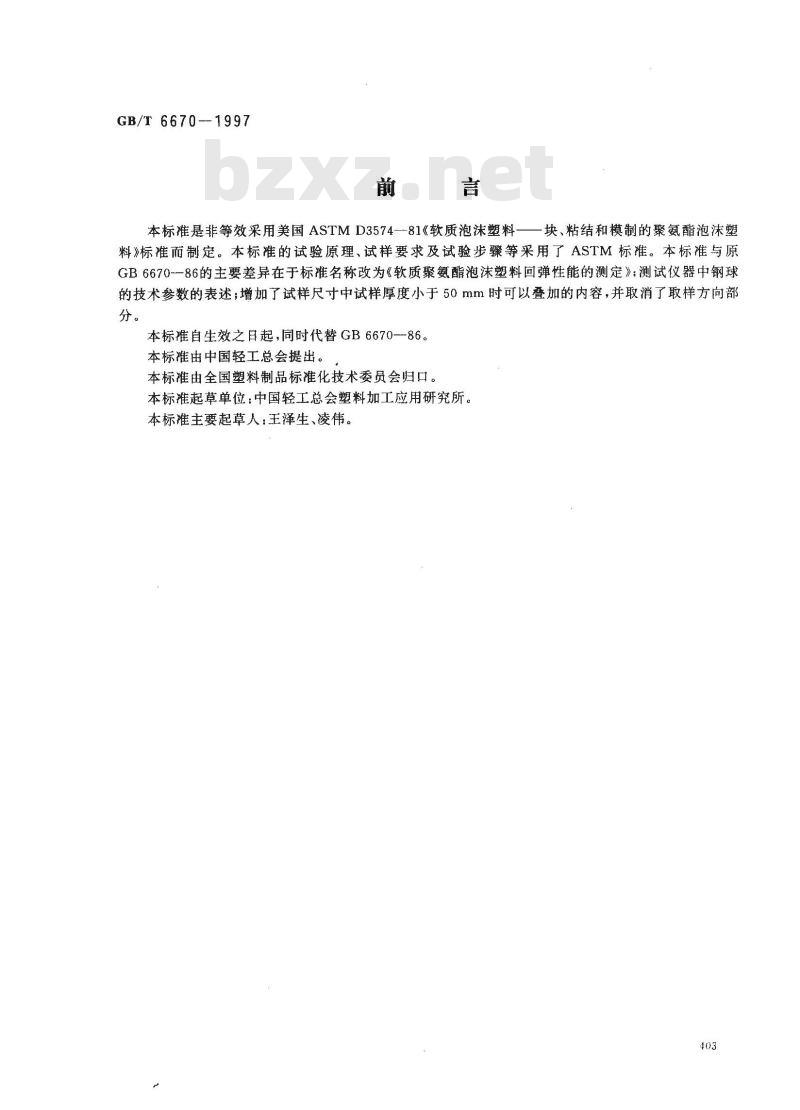 GB/T 6670—1997

bzxz.net

前　言

本标准是非等效采用美国 ASTM D3574—81《软质泡沫塑料——块、粘结和模制的聚氨酯泡沫塑料》标准而制定。本标准的试验原理、试样要求及试验步骤等采用了 ASTM 标准。本标准与原 GB 6670—86的主要差异在于标准名称改为《软质聚氨酯泡沫塑料回弹性能的测定》;测试仪器中钢球的技术参数的表述;增加了试样尺寸中试样厚度小于 50 mm 时可以叠加的内容,并取消了取样方向部分。

本标准自生效之日起,同时代替 GB 6670—86。

本标准由中国轻工总会提出。

本标准由全国塑料制品标准化技术委员会归口。

本标准起草单位:中国轻工总会塑料加工应用研究所。

本标准主要起草人:王泽生、凌伟。

403